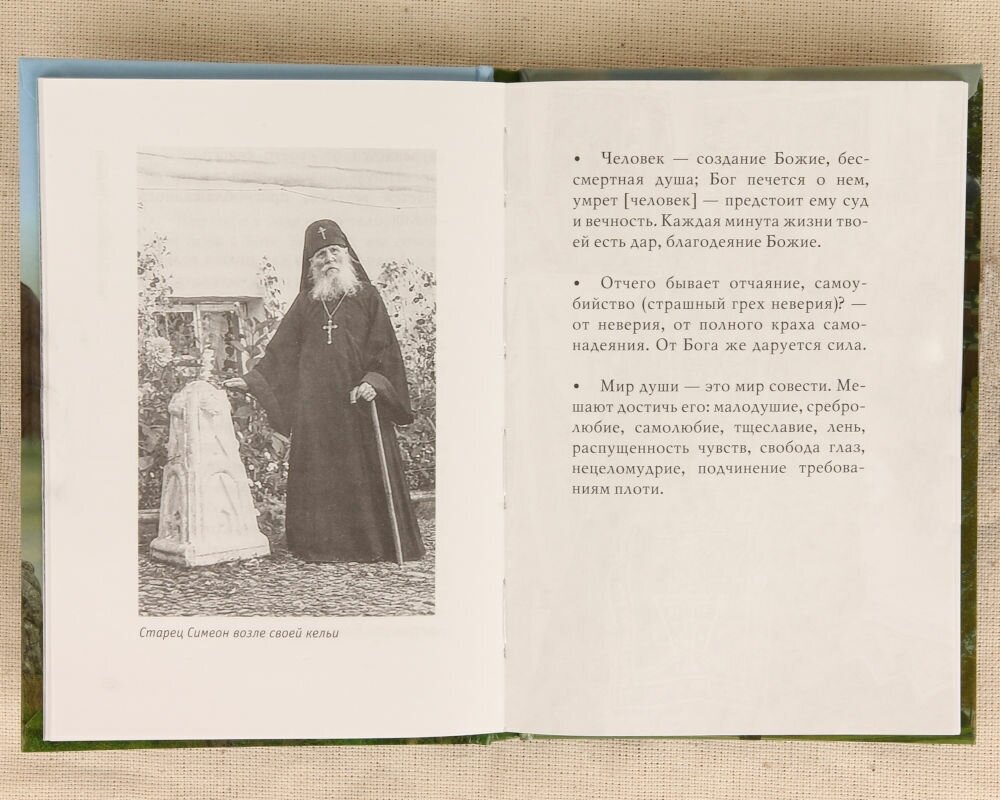 Старец Симеон возле своей кельи

• Человек — создание Божие, бессмертная душа; Бог печется о нем, умрет [человек] — предстоит ему суд и вечность. Каждая минута жизни твоей есть дар, благодеяние Божие.

• Отчего бывает отчаяние, самоубийство (страшный грех неверия)? — от неверия, от полного краха самонадеяния. От Бога же даруется сила.

• Мир души — это мир совести. Мешают достичь его: малодушие, сребролюбие, самолюбие, тщеславие, лень, распущенность чувств, свобода глаз, нецеломудрие, подчинение требованиям плоти.